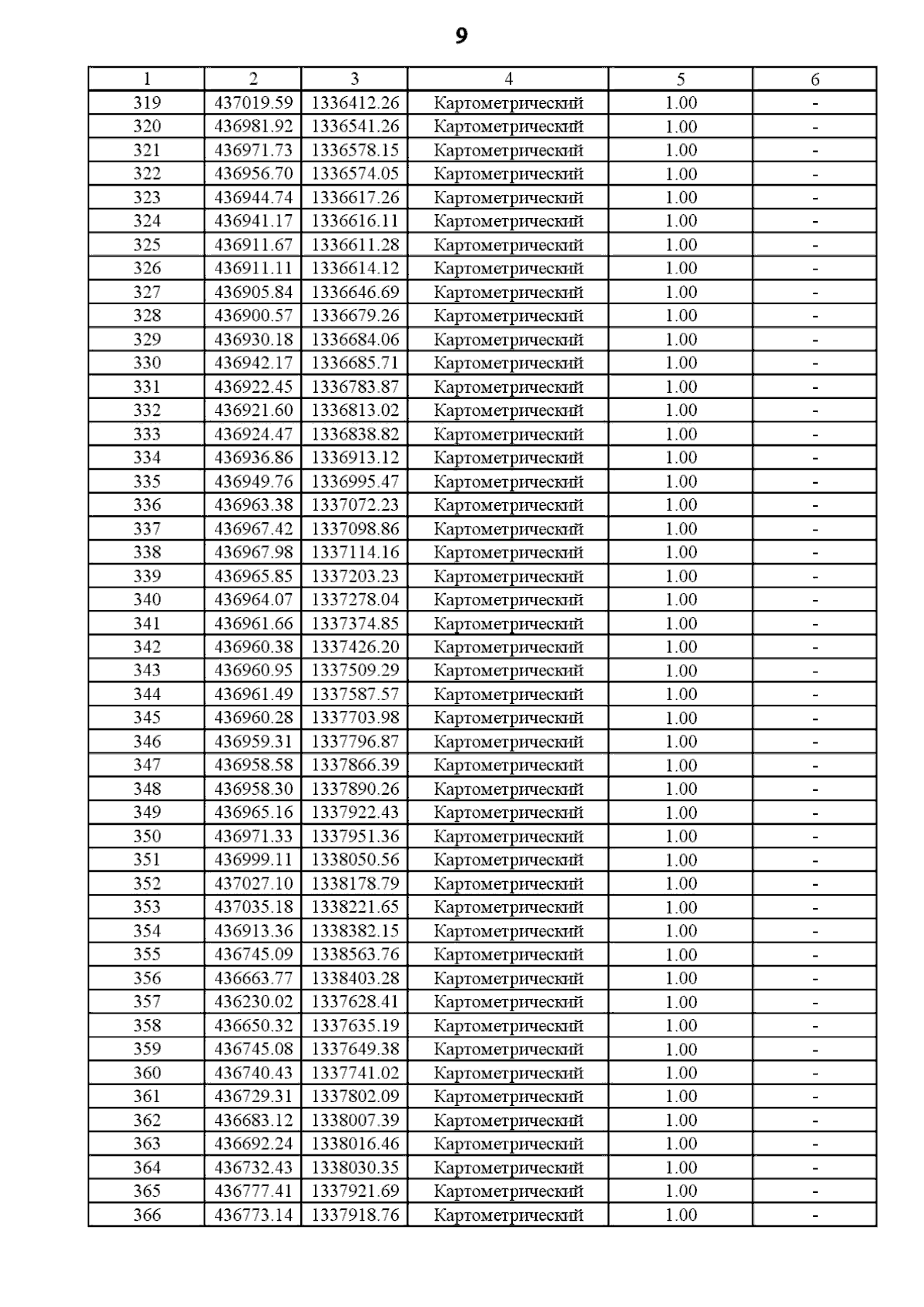 9

| 1 | 2 | 3 | 4 | 5 | 6 |
|---|---|---|---|---|---|
| 319 | 437019.59 | 1336412.26 | Картометрический | 1.00 | - |
| 320 | 436981.92 | 1336541.26 | Картометрический | 1.00 | - |
| 321 | 436971.73 | 1336578.15 | Картометрический | 1.00 | - |
| 322 | 436956.70 | 1336574.05 | Картометрический | 1.00 | - |
| 323 | 436944.74 | 1336617.26 | Картометрический | 1.00 | - |
| 324 | 436941.17 | 1336616.11 | Картометрический | 1.00 | - |
| 325 | 436911.67 | 1336611.28 | Картометрический | 1.00 | - |
| 326 | 436911.11 | 1336614.12 | Картометрический | 1.00 | - |
| 327 | 436905.84 | 1336646.69 | Картометрический | 1.00 | - |
| 328 | 436900.57 | 1336679.26 | Картометрический | 1.00 | - |
| 329 | 436930.18 | 1336684.06 | Картометрический | 1.00 | - |
| 330 | 436942.17 | 1336685.71 | Картометрический | 1.00 | - |
| 331 | 436922.45 | 1336783.87 | Картометрический | 1.00 | - |
| 332 | 436921.60 | 1336813.02 | Картометрический | 1.00 | - |
| 333 | 436924.47 | 1336838.82 | Картометрический | 1.00 | - |
| 334 | 436936.86 | 1336913.12 | Картометрический | 1.00 | - |
| 335 | 436949.76 | 1336995.47 | Картометрический | 1.00 | - |
| 336 | 436963.38 | 1337072.23 | Картометрический | 1.00 | - |
| 337 | 436967.42 | 1337098.86 | Картометрический | 1.00 | - |
| 338 | 436967.98 | 1337114.16 | Картометрический | 1.00 | - |
| 339 | 436965.85 | 1337203.23 | Картометрический | 1.00 | - |
| 340 | 436964.07 | 1337278.04 | Картометрический | 1.00 | - |
| 341 | 436961.66 | 1337374.85 | Картометрический | 1.00 | - |
| 342 | 436960.38 | 1337426.20 | Картометрический | 1.00 | - |
| 343 | 436960.95 | 1337509.29 | Картометрический | 1.00 | - |
| 344 | 436961.49 | 1337587.57 | Картометрический | 1.00 | - |
| 345 | 436960.28 | 1337703.98 | Картометрический | 1.00 | - |
| 346 | 436959.31 | 1337796.87 | Картометрический | 1.00 | - |
| 347 | 436958.58 | 1337866.39 | Картометрический | 1.00 | - |
| 348 | 436958.30 | 1337890.26 | Картометрический | 1.00 | - |
| 349 | 436965.16 | 1337922.43 | Картометрический | 1.00 | - |
| 350 | 436971.33 | 1337951.36 | Картометрический | 1.00 | - |
| 351 | 436999.11 | 1338050.56 | Картометрический | 1.00 | - |
| 352 | 437027.10 | 1338178.79 | Картометрический | 1.00 | - |
| 353 | 437035.18 | 1338221.65 | Картометрический | 1.00 | - |
| 354 | 436913.36 | 1338382.15 | Картометрический | 1.00 | - |
| 355 | 436745.09 | 1338563.76 | Картометрический | 1.00 | - |
| 356 | 436663.77 | 1338403.28 | Картометрический | 1.00 | - |
| 357 | 436230.02 | 1337628.41 | Картометрический | 1.00 | - |
| 358 | 436650.32 | 1337635.19 | Картометрический | 1.00 | - |
| 359 | 436745.08 | 1337649.38 | Картометрический | 1.00 | - |
| 360 | 436740.43 | 1337741.02 | Картометрический | 1.00 | - |
| 361 | 436729.31 | 1337802.09 | Картометрический | 1.00 | - |
| 362 | 436683.12 | 1338007.39 | Картометрический | 1.00 | - |
| 363 | 436692.24 | 1338016.46 | Картометрический | 1.00 | - |
| 364 | 436732.43 | 1338030.35 | Картометрический | 1.00 | - |
| 365 | 436777.41 | 1337921.69 | Картометрический | 1.00 | - |
| 366 | 436773.14 | 1337918.76 | Картометрический | 1.00 | - |